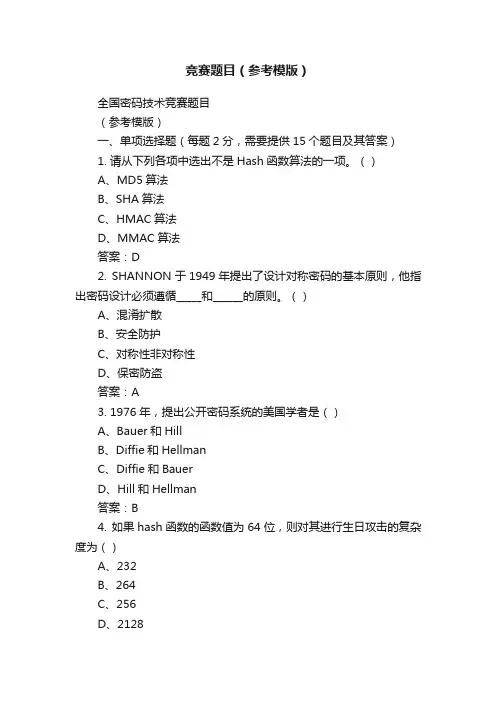 竞赛题目（参考模版）

全国密码技术竞赛题目

（参考模版）

一、单项选择题（每题 2 分，需要提供 15 个题目及其答案）

1. 请从下列各项中选出不是 Hash 函数算法的一项。（ ）

A、MD5 算法

B、SHA 算法

C、HMAC 算法

D、MMAC 算法

答案：D

2. SHANNON 于 1949 年提出了设计对称密码的基本原则，他指出密码设计必须遵循_____和______的原则。（ ）

A、混淆扩散

B、安全防护

C、对称性非对称性

D、保密防盗

答案：A

3. 1976 年，提出公开密码系统的美国学者是（ ）

A、Bauer 和 Hill

B、Diffie 和 Hellman

C、Diffie 和 Bauer

D、Hill 和 Hellman

答案：B

4. 如果 hash 函数的函数值为 64 位，则对其进行生日攻击的复杂度为（ ）

A、232

B、264

C、256

D、2128